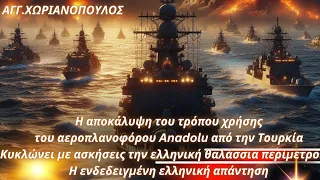 ΑΓΓ.ΧΩΡΙΑΝΟΠΟΥΛΟΣ

Η αποκάλυψη του τρόπου χρήσης του αεροπλανοφόρου Anadolu από την Τουρκία
Κυκλώνει με ασκήσεις την ελληνική θαλάσσια περίμετρο
Η ενδεδειγμένη ελληνική απάντηση